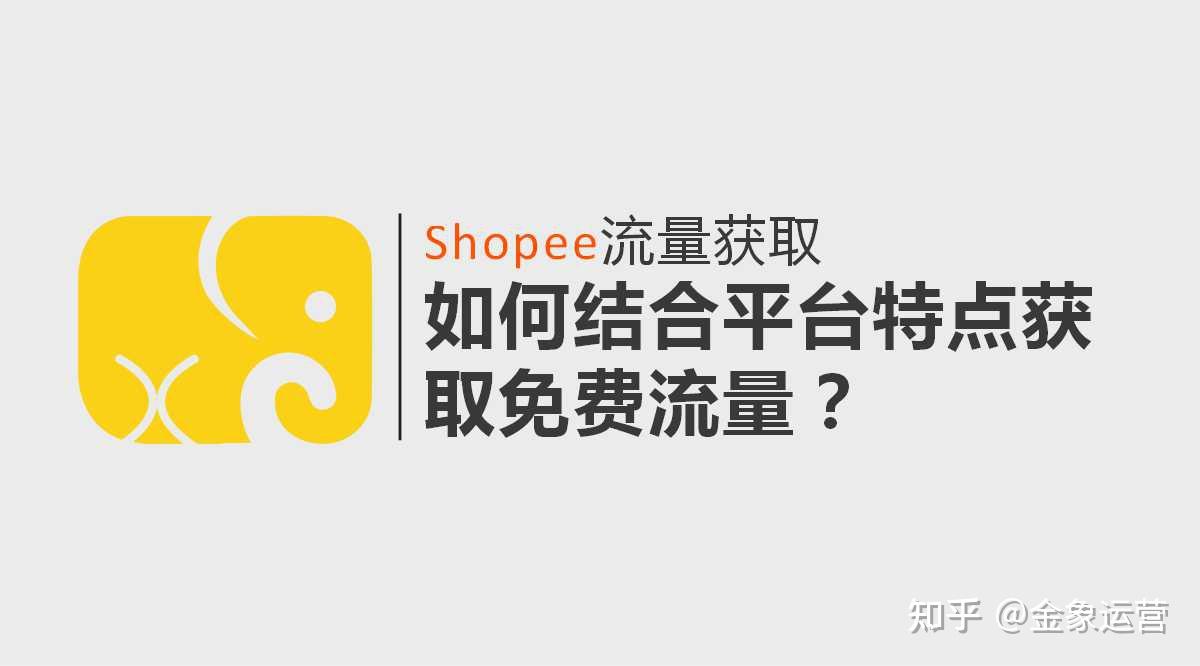 Shopee流量获取

如何结合平台特点获取免费流量？

知乎 @金象运营